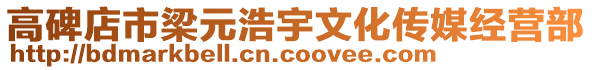 高碑店市梁元浩宇文化传媒经营部
http://bdmarkbell.cn.coovee.com